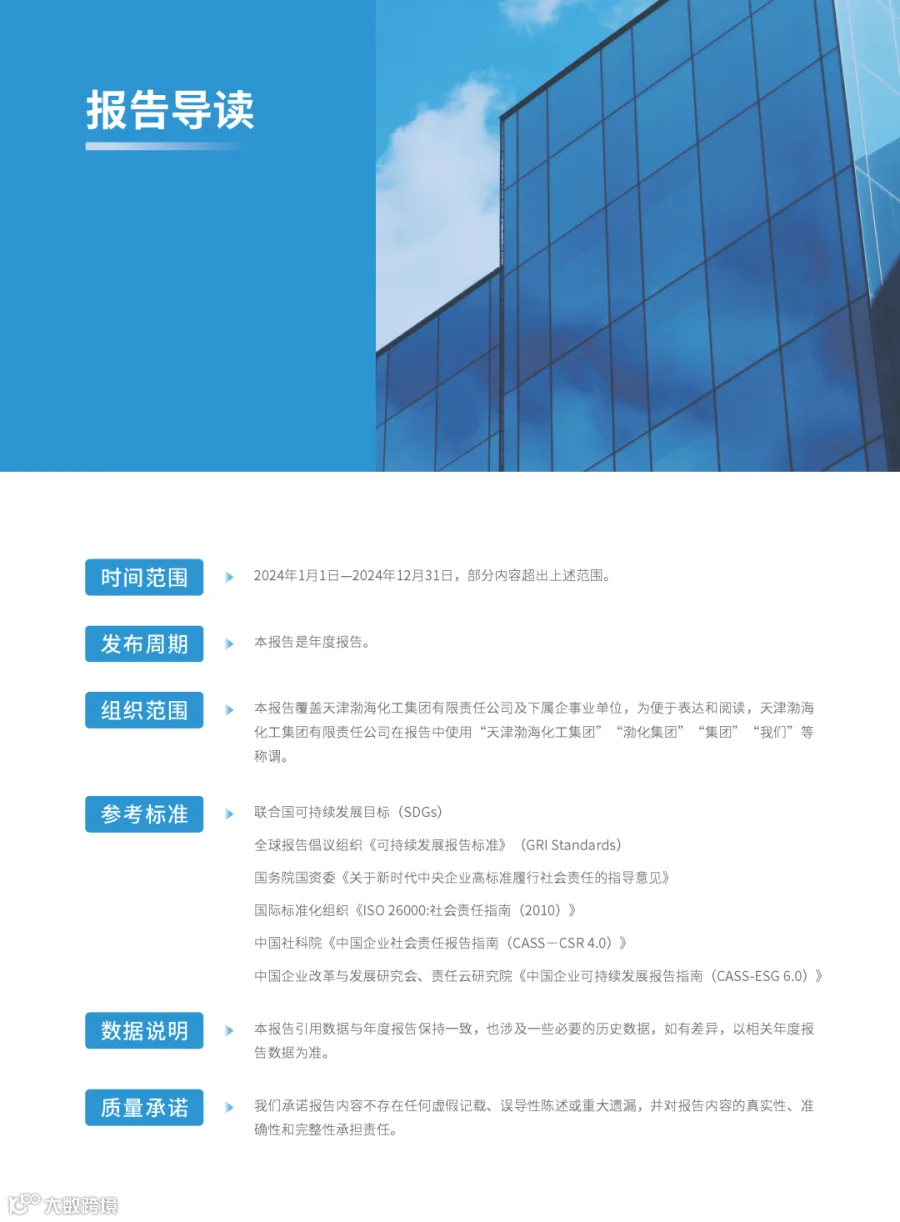 报告导读

时间范围
2024年1月1日—2024年12月31日，部分内容超出上述范围。

发布周期
本报告是年度报告。

组织范围
本报告覆盖天津渤海化工集团有限责任公司及下属企事业单位，为便于表达和阅读，天津渤海化工集团有限责任公司在报告中使用“天津渤海化工集团”“渤化集团”“集团”“我们”等称谓。

参考标准
联合国可持续发展目标（SDGs）
全球报告倡议组织《可持续发展报告标准》（GRI Standards）
国务院国资委《关于新时代中央企业高标准履行社会责任的指导意见》
国际标准化组织《ISO 26000:社会责任指南（2010）》
中国社科院《中国企业社会责任报告指南（CASS－CSR 4.0）》
中国企业改革与发展研究会、责任云研究院《中国企业可持续发展报告指南（CASS-ESG 6.0）》

数据说明
本报告引用数据与年度报告保持一致，也涉及一些必要的历史数据，如有差异，以相关年度报告数据为准。

质量承诺
我们承诺报告内容不存在任何虚假记载、误导性陈述或重大遗漏，并对报告内容的真实性、准确性和完整性承担责任。

大数跨境